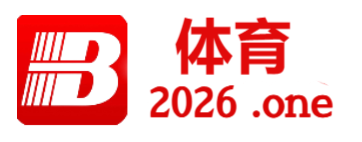 B
体育
2026 .one